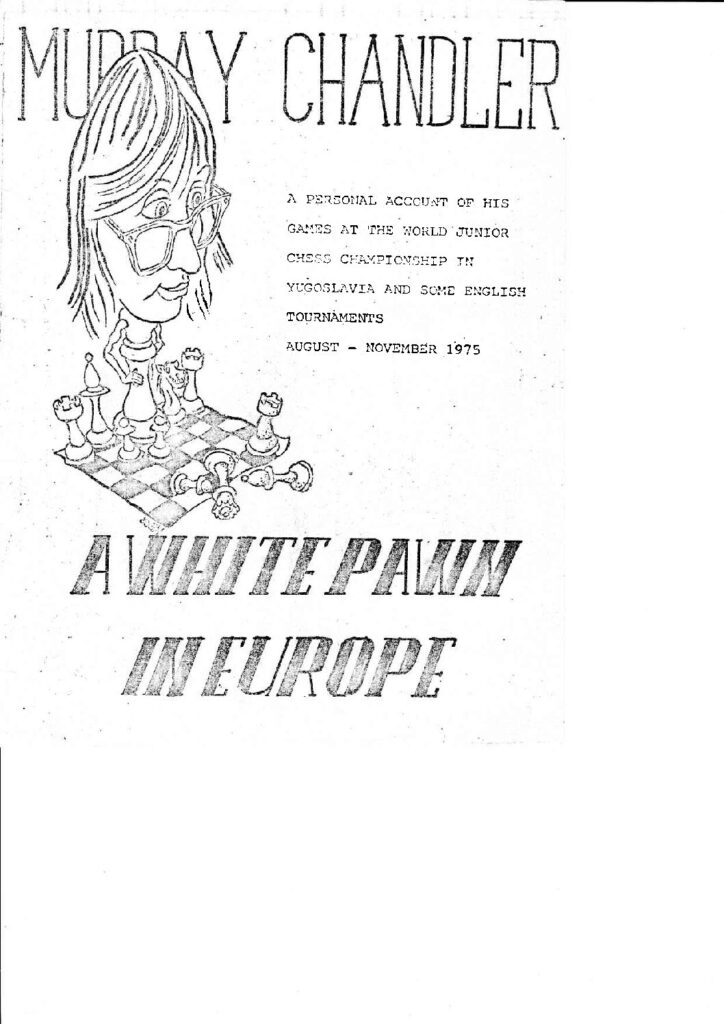 MURRAY CHANDLER

A PERSONAL ACCOUNT OF HIS GAMES AT THE WORLD JUNIOR CHESS CHAMPIONSHIP IN YUGOSLAVIA AND SOME ENGLISH TOURNAMENTS
AUGUST - NOVEMBER 1975

A WHITE PAWN IN EUROPE